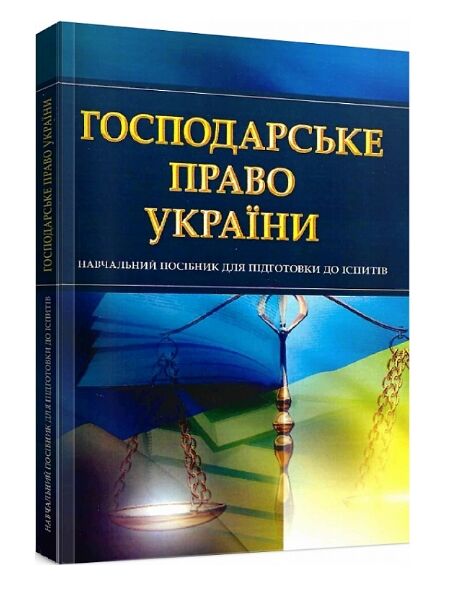 ГОСПОДАРСЬКЕ ПРАВО УКРАЇНИ

НАВЧАЛЬНИЙ ПОСІБНИК ДЛЯ ПІДГОТОВКИ ДО ІСПИТІВ

ГОСПОДАРСЬКЕ ПРАВО УКРАЇНИ

НАВЧАЛЬНИЙ ПОСІБНИК ДЛЯ ПІДГОТОВКИ ДО ІСПИТІВ